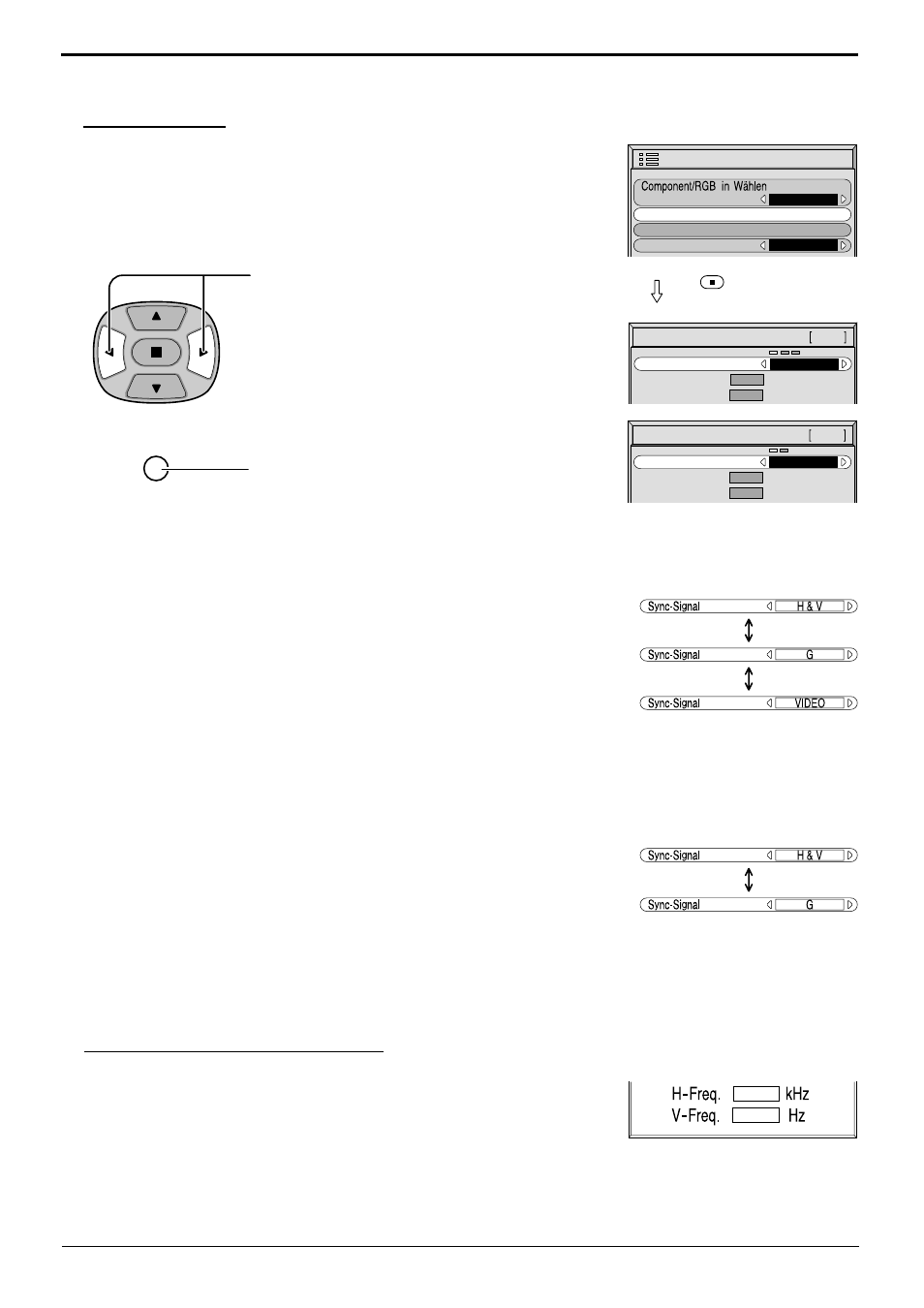 Component/RGB in Wählen

Sync-Signal H & V

Sync-Signal G

Sync-Signal VIDEO

Sync-Signal H & V

Sync-Signal G

H-Freq. kHz
V-Freq. Hz